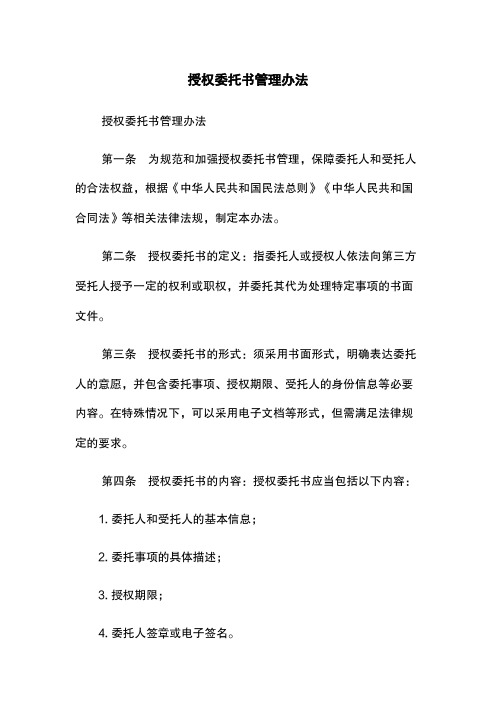 授权委托书管理办法

授权委托书管理办法

第一条　为规范和加强授权委托书管理，保障委托人和受托人的合法权益，根据《中华人民共和国民法总则》《中华人民共和国合同法》等相关法律法规，制定本办法。

第二条　授权委托书的定义：指委托人或授权人依法向第三方受托人授予一定的权利或职权，并委托其代为处理特定事项的书面文件。

第三条　授权委托书的形式：须采用书面形式，明确表达委托人的意愿，并包含委托事项、授权期限、受托人的身份信息等必要内容。在特殊情况下，可以采用电子文档等形式，但需满足法律规定的要求。

第四条　授权委托书的内容：授权委托书应当包括以下内容：

1. 委托人和受托人的基本信息；

2. 委托事项的具体描述；

3. 授权期限；

4. 委托人签章或电子签名。